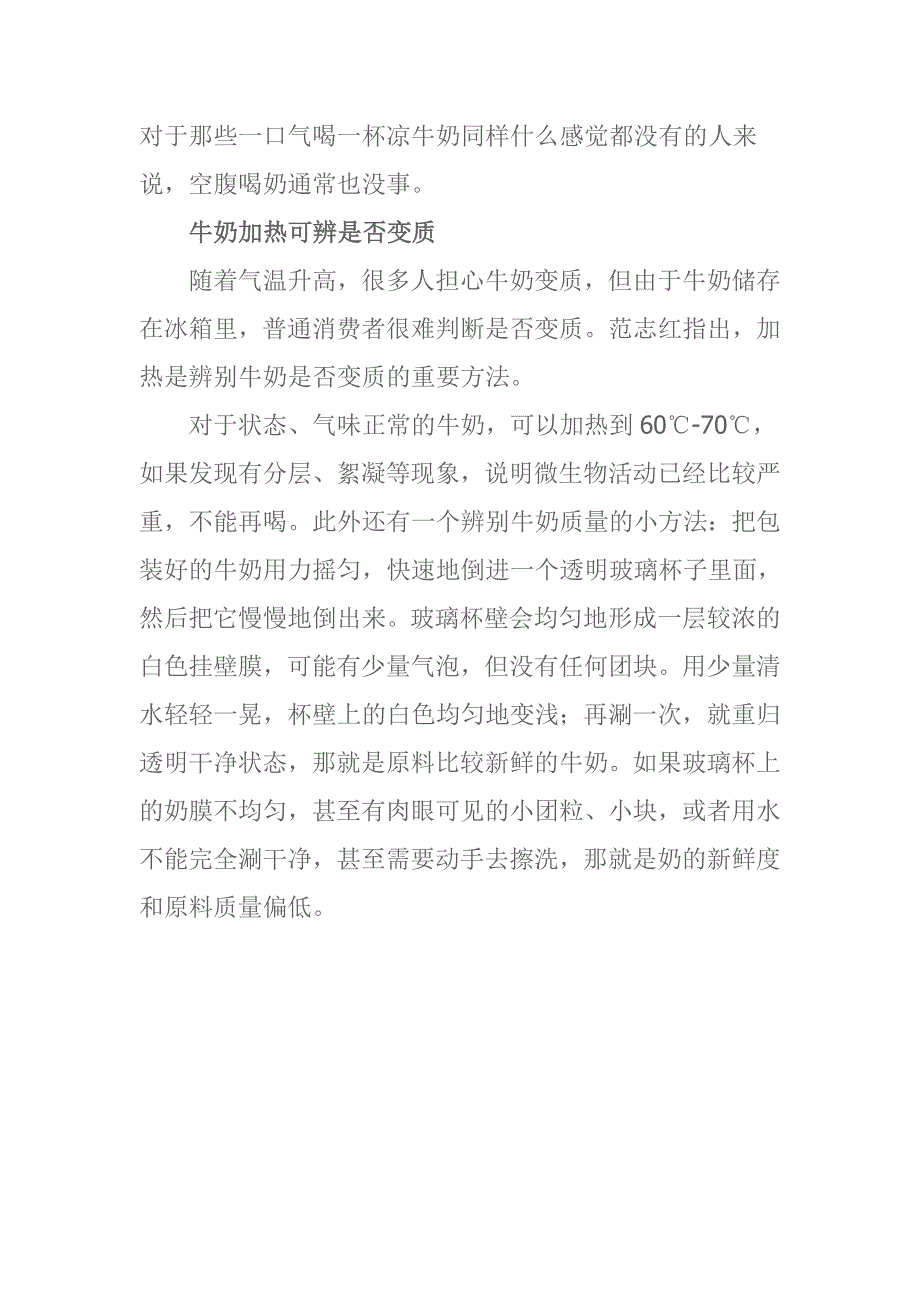 对于那些一口气喝一杯凉牛奶同样什么感觉都没有的人来说，空腹喝奶通常也没事。

牛奶加热可辨是否变质

随着气温升高，很多人担心牛奶变质，但由于牛奶储存在冰箱里，普通消费者很难判断是否变质。范志红指出，加热是辨别牛奶是否变质的重要方法。

对于状态、气味正常的牛奶，可以加热到60℃-70℃，如果发现有分层、絮凝等现象，说明微生物活动已经比较严重，不能再喝。此外还有一个辨别牛奶质量的小方法：把包装好的牛奶用力摇匀，快速地倒进一个透明玻璃杯子里面，然后把它慢慢地倒出来。玻璃杯壁会均匀地形成一层较浓的白色挂壁膜，可能有少量气泡，但没有任何团块。用少量清水轻轻一晃，杯壁上的白色均匀地变浅；再涮一次，就重归透明干净状态，那就是原料比较新鲜的牛奶。如果玻璃杯上的奶膜不均匀，甚至有肉眼可见的小团粒、小块，或者用水不能完全涮干净，甚至需要动手去擦洗，那就是奶的新鲜度和原料质量偏低。